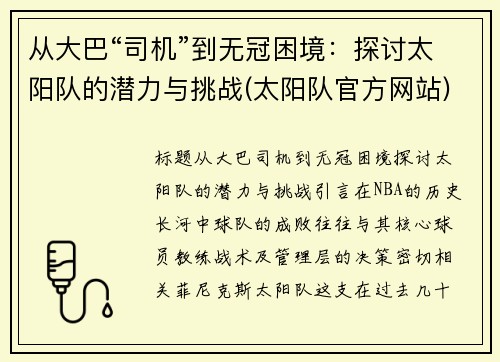 从大巴“司机”到无冠困境：探讨太阳队的潜力与挑战(太阳队官方网站)

标题从大巴司机到无冠困境探讨太阳队的潜力与挑战引言在NBA的历史长河中球队的成败往往与其核心球员教练战术及管理层的决策密切相关菲尼克斯太阳队这支在过去几十